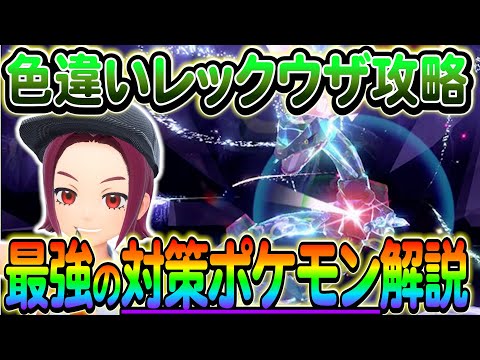 色違いレックウザ攻略

最強の対策ポケモン解説